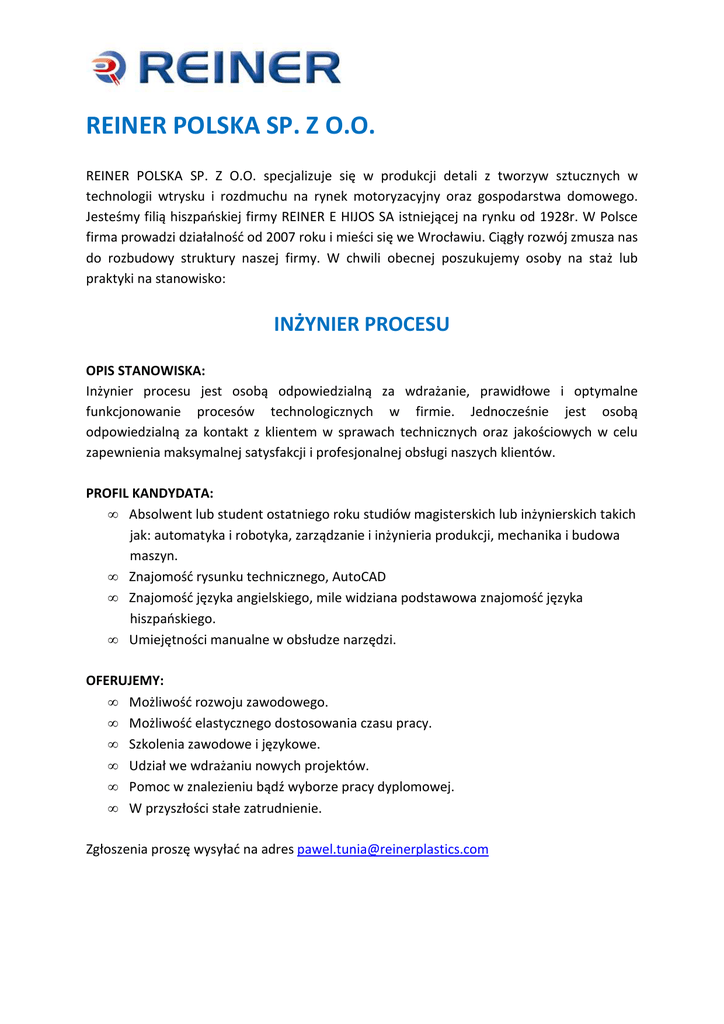 REINER

REINER POLSKA SP. Z O.O.

REINER POLSKA SP. Z O.O. specjalizuje się w produkcji detali z tworzyw sztucznych w technologii wtrysku i rozdmuchu na rynek motoryzacyjny oraz gospodarstwa domowego. Jesteśmy filią hiszpańskiej firmy REINER E HIJOS SA istniejącej na rynku od 1928r. W Polsce firma prowadzi działalność od 2007 roku i mieści się we Wrocławiu. Ciągły rozwój zmusza nas do rozbudowy struktury naszej firmy. W chwili obecnej poszukujemy osoby na staż lub praktyki na stanowisko:

INŻYNIER PROCESU

OPIS STANOWISKA:
Inżynier procesu jest osobą odpowiedzialną za wdrażanie, prawidłowe i optymalne funkcjonowanie procesów technologicznych w firmie. Jednocześnie jest osobą odpowiedzialną za kontakt z klientem w sprawach technicznych oraz jakościowych w celu zapewnienia maksymalnej satysfakcji i profesjonalnej obsługi naszych klientów.

PROFIL KANDYDATA:
∞ Absolwent lub student ostatniego roku studiów magisterskich lub inżynierskich takich jak: automatyka i robotyka, zarządzanie i inżynieria produkcji, mechanika i budowa maszyn.
∞ Znajomość rysunku technicznego, AutoCAD
∞ Znajomość języka angielskiego, mile widziana podstawowa znajomość języka hiszpańskiego.
∞ Umiejętności manualne w obsłudze narzędzi.

OFERUJEMY:
∞ Możliwość rozwoju zawodowego.
∞ Możliwość elastycznego dostosowania czasu pracy.
∞ Szkolenia zawodowe i językowe.
∞ Udział we wdrażaniu nowych projektów.
∞ Pomoc w znalezieniu bądź wyborze pracy dyplomowej.
∞ W przyszłości stałe zatrudnienie.

Zgłoszenia proszę wysyłać na adres pawel.tunia@reinerplastics.com